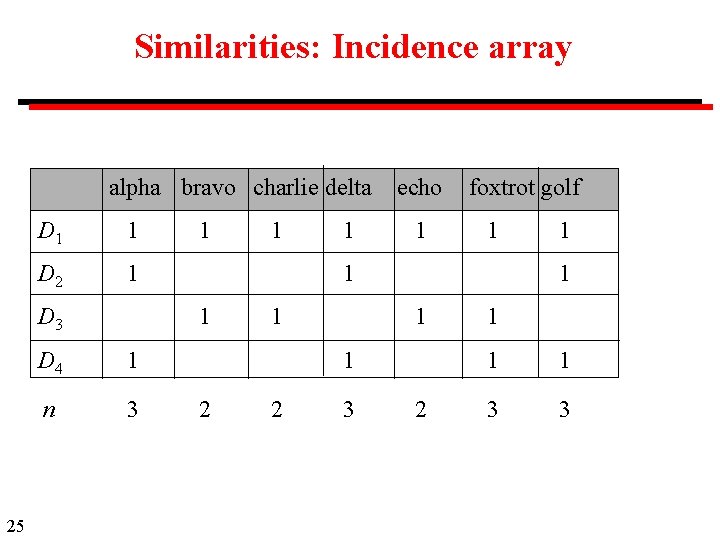 Similarities: Incidence array

|  | alpha | bravo | charlie | delta | echo | foxtrot | golf |
|---|---|---|---|---|---|---|---|
| $D_1$ | 1 | 1 | 1 | 1 | 1 | 1 | 1 |
| $D_2$ | 1 |  |  | 1 |  |  | 1 |
| $D_3$ |  | 1 | 1 |  | 1 | 1 |  |
| $D_4$ | 1 |  |  | 1 |  | 1 | 1 |
| $n$ | 3 | 2 | 2 | 3 | 2 | 3 | 3 |

25